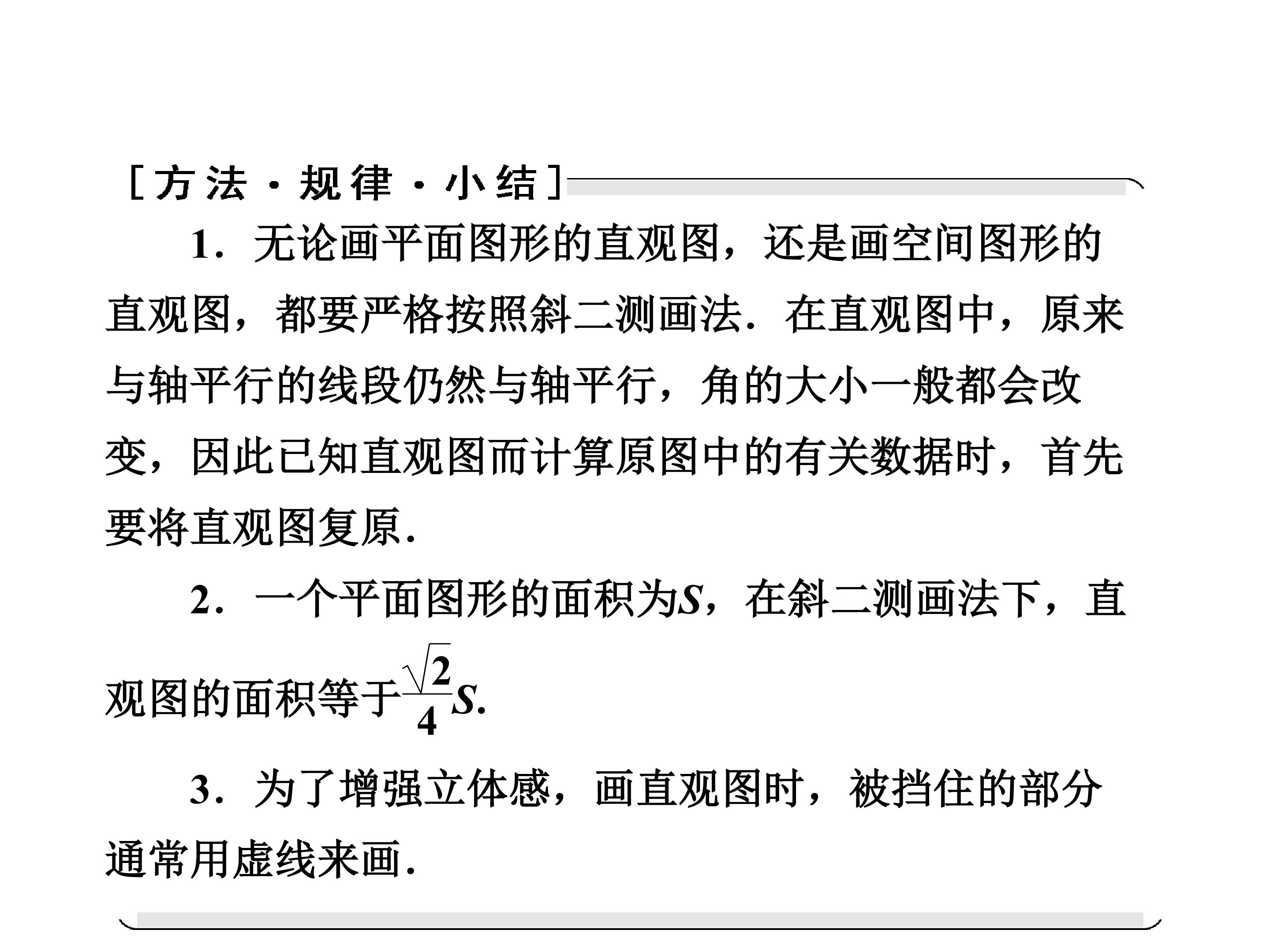 [方法·规律·小结]

1．无论画平面图形的直观图，还是画空间图形的直观图，都要严格按照斜二测画法．在直观图中，原来与轴平行的线段仍然与轴平行，角的大小一般都会改变，因此已知直观图而计算原图中的有关数据时，首先要将直观图复原．

2．一个平面图形的面积为$S$，在斜二测画法下，直观图的面积等于$\frac{\sqrt{2}}{4}S$.

3．为了增强立体感，画直观图时，被挡住的部分通常用虚线来画．